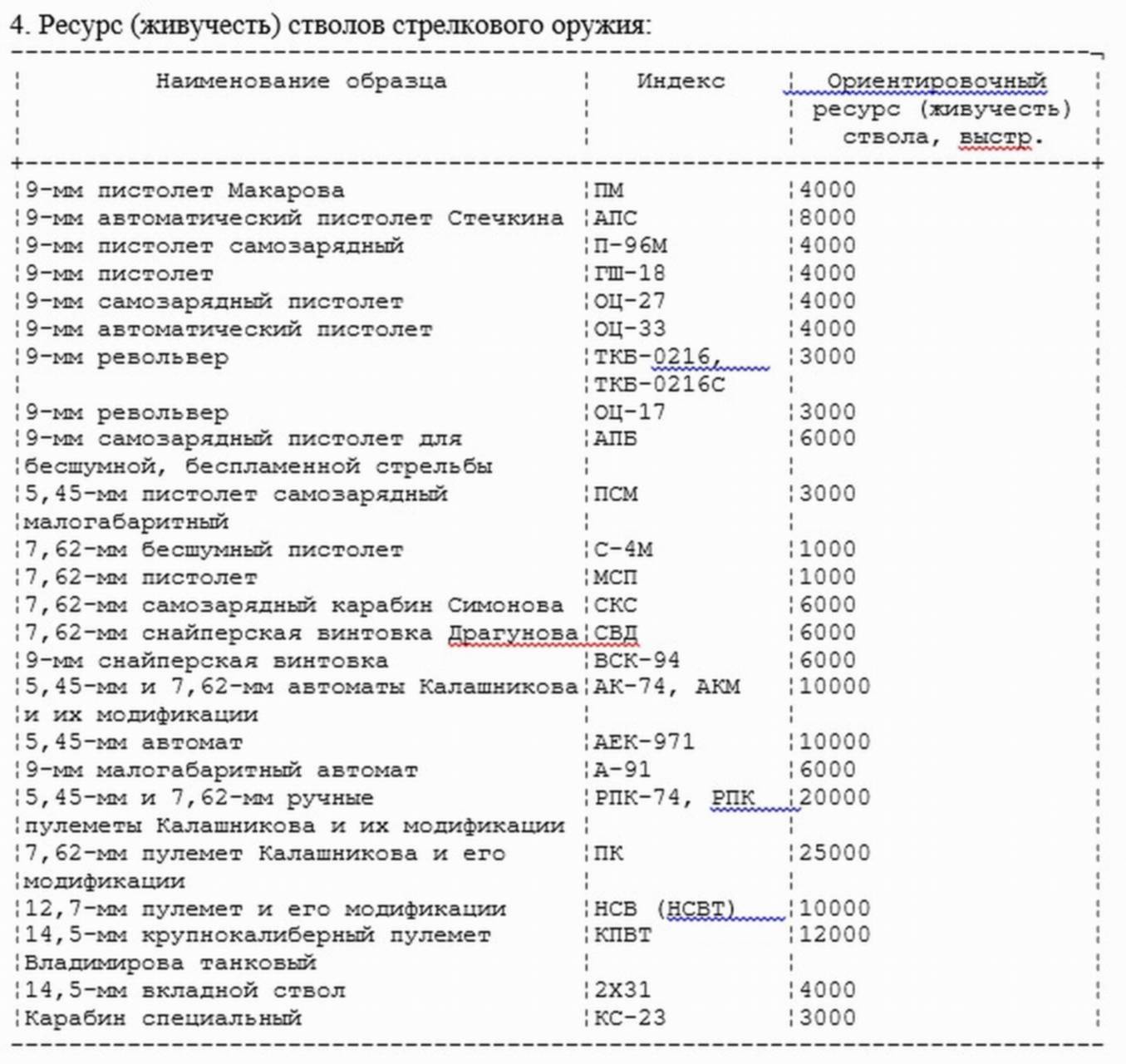 4. Ресурс (живучесть) стволов стрелкового оружия:

| Наименование образца | Индекс | Ориентировочный ресурс (живучесть) ствола, выстр. |
|---|---|---|
| 9-мм пистолет Макарова | ПМ | 4000 |
| 9-мм автоматический пистолет Стечкина | АПС | 8000 |
| 9-мм пистолет самозарядный | П-96М | 4000 |
| 9-мм пистолет | ГШ-18 | 4000 |
| 9-мм самозарядный пистолет | ОЦ-27 | 4000 |
| 9-мм автоматический пистолет | ОЦ-33 | 4000 |
| 9-мм револьвер | ТКБ-0216, ТКБ-0216С | 3000 |
| 9-мм револьвер | ОЦ-17 | 3000 |
| 9-мм самозарядный пистолет для бесшумной, беспламенной стрельбы | АПБ | 6000 |
| 5,45-мм пистолет самозарядный малогабаритный | ПСМ | 3000 |
| 7,62-мм бесшумный пистолет | С-4М | 1000 |
| 7,62-мм пистолет | МСП | 1000 |
| 7,62-мм самозарядный карабин Симонова | СКС | 6000 |
| 7,62-мм снайперская винтовка Драгунова | СВД | 6000 |
| 9-мм снайперская винтовка | ВСК-94 | 6000 |
| 5,45-мм и 7,62-мм автоматы Калашникова и их модификации | АК-74, АКМ | 10000 |
| 5,45-мм автомат | АЕК-971 | 10000 |
| 9-мм малогабаритный автомат | А-91 | 6000 |
| 5,45-мм и 7,62-мм ручные пулеметы Калашникова и их модификации | РПК-74, РПК | 20000 |
| 7,62-мм пулемет Калашникова и его модификации | ПК | 25000 |
| 12,7-мм пулемет и его модификации | НСВ (НСВТ) | 10000 |
| 14,5-мм крупнокалиберный пулемет Владимирова танковый | КПВТ | 12000 |
| 14,5-мм вкладной ствол | 2Х31 | 4000 |
| Карабин специальный | КС-23 | 3000 |